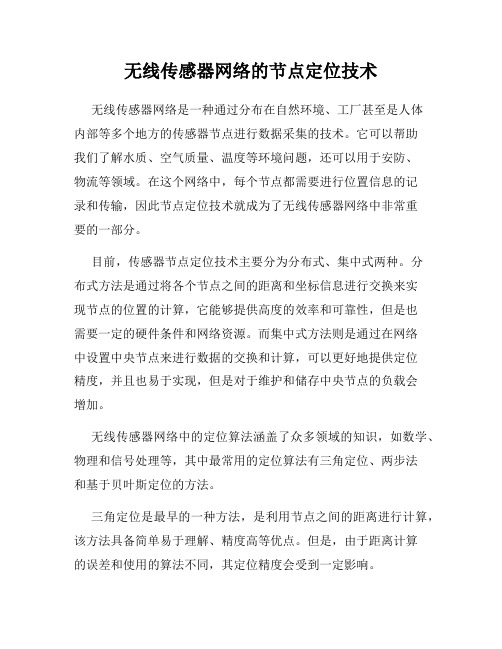 无线传感器网络的节点定位技术

无线传感器网络是一种通过分布在自然环境、工厂甚至是人体内部等多个地方的传感器节点进行数据采集的技术。它可以帮助我们了解水质、空气质量、温度等环境问题，还可以用于安防、物流等领域。在这个网络中，每个节点都需要进行位置信息的记录和传输，因此节点定位技术就成为了无线传感器网络中非常重要的一部分。

目前，传感器节点定位技术主要分为分布式、集中式两种。分布式方法是通过将各个节点之间的距离和坐标信息进行交换来实现节点的位置的计算，它能够提供高度的效率和可靠性，但是也需要一定的硬件条件和网络资源。而集中式方法则是通过在网络中设置中央节点来进行数据的交换和计算，可以更好地提供定位精度，并且也易于实现，但是对于维护和储存中央节点的负载会增加。

无线传感器网络中的定位算法涵盖了众多领域的知识，如数学、物理和信号处理等，其中最常用的定位算法有三角定位、两步法和基于贝叶斯定位的方法。

三角定位是最早的一种方法，是利用节点之间的距离进行计算，该方法具备简单易于理解、精度高等优点。但是，由于距离计算的误差和使用的算法不同，其定位精度会受到一定影响。